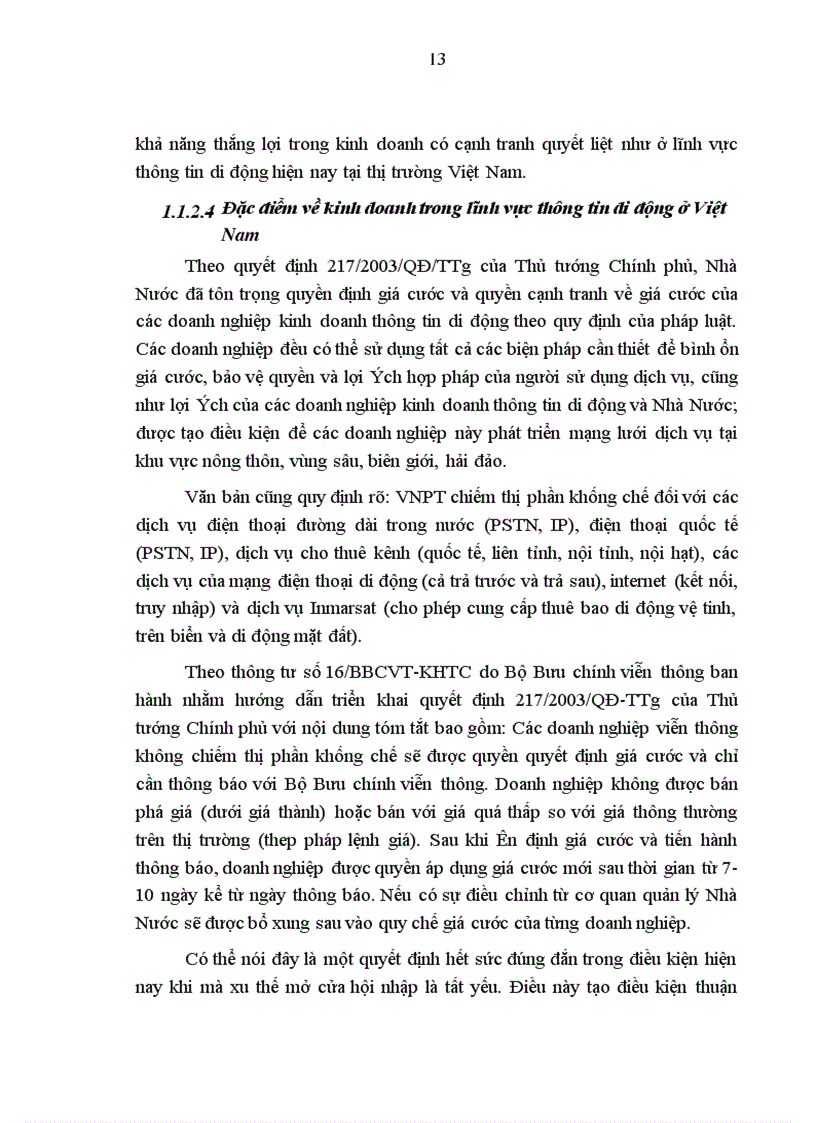 13

khả năng thắng lợi trong kinh doanh có cạnh tranh quyết liệt như ở lĩnh vực thông tin di động hiện nay tại thị trường Việt Nam.

1.1.2.4 Đặc điểm về kinh doanh trong lĩnh vực thông tin di động ở Việt Nam

Theo quyết định 217/2003/QĐ/TTg của Thủ tướng Chính phủ, Nhà Nước đã tôn trọng quyền định giá cước và quyền cạnh tranh về giá cước của các doanh nghiệp kinh doanh thông tin di động theo quy định của pháp luật. Các doanh nghiệp đều có thể sử dụng tất cả các biện pháp cần thiết để bình ổn giá cước, bảo vệ quyền và lợi Ých hợp pháp của người sử dụng dịch vụ, cũng như lợi Ých của các doanh nghiệp kinh doanh thông tin di động và Nhà Nước; được tạo điều kiện để các doanh nghiệp này phát triển mạng lưới dịch vụ tại khu vực nông thôn, vùng sâu, biên giới, hải đảo.

Văn bản cũng quy định rõ: VNPT chiếm thị phần khống chế đối với các dịch vụ điện thoại đường dài trong nước (PSTN, IP), điện thoại quốc tế (PSTN, IP), dịch vụ cho thuê kênh (quốc tế, liên tỉnh, nội tỉnh, nội hạt), các dịch vụ của mạng điện thoại di động (cả trả trước và trả sau), internet (kết nối, truy nhập) và dịch vụ Inmarsat (cho phép cung cấp thuê bao di động vệ tinh, trên biển và di động mặt đất).

Theo thông tư số 16/BBCVT-KHTC do Bộ Bưu chính viễn thông ban hành nhằm hướng dẫn triển khai quyết định 217/2003/QĐ-TTg của Thủ tướng Chính phủ với nội dung tóm tắt bao gồm: Các doanh nghiệp viễn thông không chiếm thị phần khống chế sẽ được quyền quyết định giá cước và chỉ cần thông báo với Bộ Bưu chính viễn thông. Doanh nghiệp không được bán phá giá (dưới giá thành) hoặc bán với giá quá thấp so với giá thông thường trên thị trường (thep pháp lệnh giá). Sau khi Ên định giá cước và tiến hành thông báo, doanh nghiệp được quyền áp dụng giá cước mới sau thời gian từ 7-10 ngày kể từ ngày thông báo. Nếu có sự điều chỉnh từ cơ quan quản lý Nhà Nước sẽ được bổ xung sau vào quy chế giá cước của từng doanh nghiệp.

Có thể nói đây là một quyết định hết sức đúng đắn trong điều kiện hiện nay khi mà xu thế mở cửa hội nhập là tất yếu. Điều này tạo điều kiện thuận